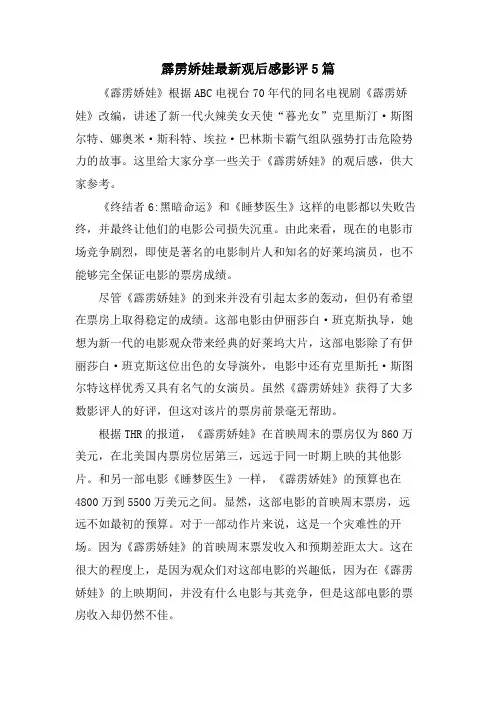 霹雳娇娃最新观后感影评5篇

《霹雳娇娃》根据ABC电视台70年代的同名电视剧《霹雳娇娃》改编，讲述了新一代火辣美女天使“暮光女”克里斯汀·斯图尔特、娜奥米·斯科特、埃拉·巴林斯卡霸气组队强势打击危险势力的故事。这里给大家分享一些关于《霹雳娇娃》的观后感，供大家参考。

《终结者6:黑暗命运》和《睡梦医生》这样的电影都以失败告终，并最终让他们的电影公司损失沉重。由此来看，现在的电影市场竞争剧烈，即使是著名的电影制片人和知名的好莱坞演员，也不能够完全保证电影的票房成绩。

尽管《霹雳娇娃》的到来并没有引起太多的轰动，但仍有希望在票房上取得稳定的成绩。这部电影由伊丽莎白·班克斯执导，她想为新一代的电影观众带来经典的好莱坞大片，这部电影除了有伊丽莎白·班克斯这位出色的女导演外，电影中还有克里斯托·斯图尔特这样优秀又具有名气的女演员。虽然《霹雳娇娃》获得了大多数影评人的好评，但这对该片的票房前景毫无帮助。

根据THR的报道，《霹雳娇娃》在首映周末的票房仅为860万美元，在北美国内票房位居第三，远远于同一时期上映的其他影片。和另一部电影《睡梦医生》一样，《霹雳娇娃》的预算也在4800万到5500万美元之间。显然，这部电影的首映周末票房，远远不如最初的预算。对于一部动作片来说，这是一个灾难性的开场。因为《霹雳娇娃》的首映周末票发收入和预期差距太大。这在很大的程度上，是因为观众们对这部电影的兴趣低，因为在《霹雳娇娃》的上映期间，并没有什么电影与其竞争，但是这部电影的票房收入却仍然不佳。